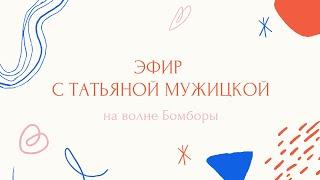 ЭФИР
С ТАТЬЯНОЙ МУЖИЦКОЙ

на волне Бомборы